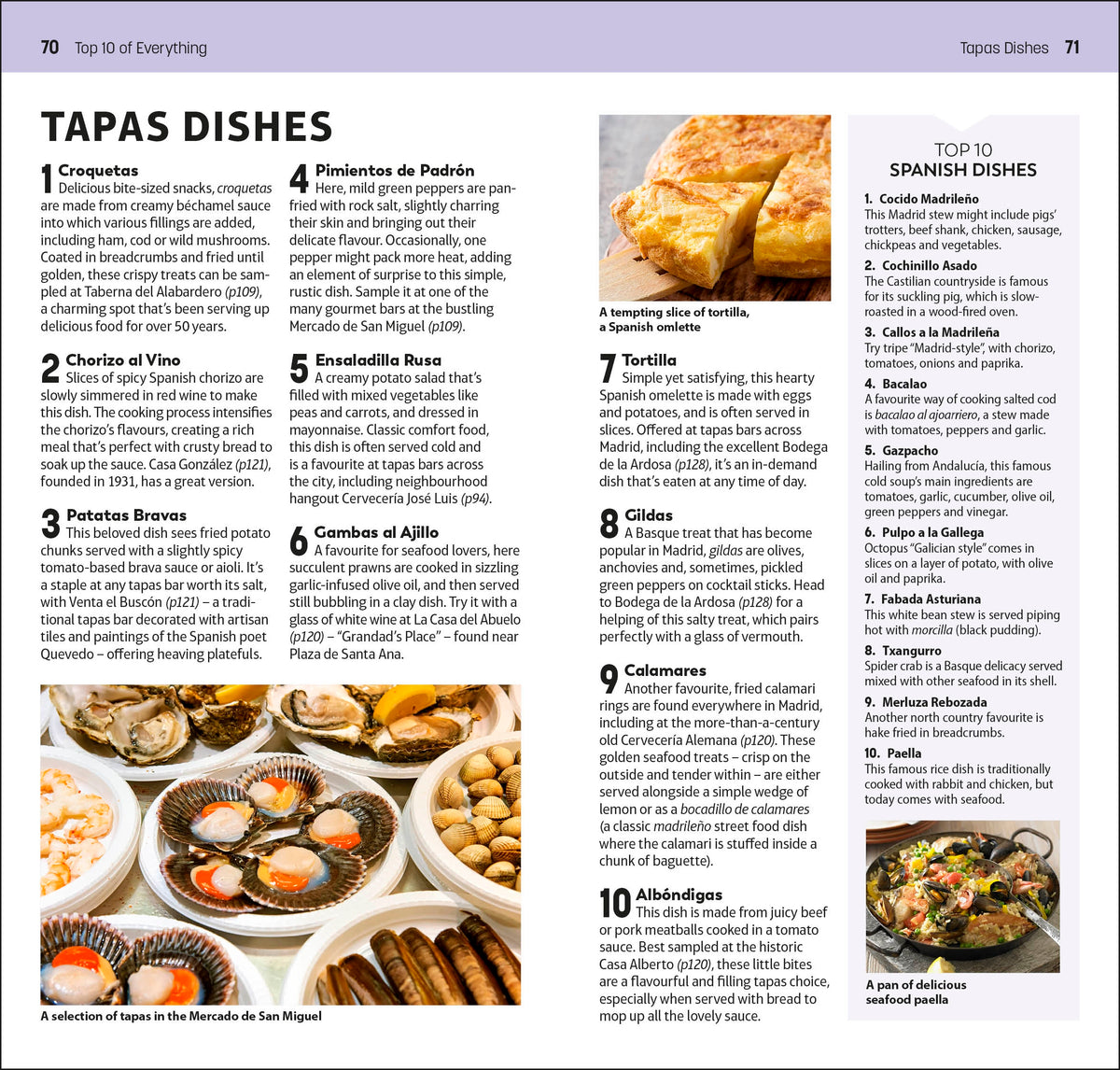 70 Top 10 of Everything

Tapas Dishes 71

TAPAS DISHES

1 Croquetas
Delicious bite-sized snacks, croquetas are made from creamy béchamel sauce into which various fillings are added, including ham, cod or wild mushrooms. Coated in breadcrumbs and fried until golden, these crispy treats can be sampled at Taberna del Alabardero (p109), a charming spot that's been serving up delicious food for over 50 years.

2 Chorizo al Vino
Slices of spicy Spanish chorizo are slowly simmered in red wine to make this dish. The cooking process intensifies the chorizo's flavours, creating a rich meal that's perfect with crusty bread to soak up the sauce. Casa González (p121), founded in 1931, has a great version.

3 Patatas Bravas
This beloved dish sees fried potato chunks served with a slightly spicy tomato-based brava sauce or aioli. It's a staple at any tapas bar worth its salt, with Venta el Buscón (p121) – a traditional tapas bar decorated with artisan tiles and paintings of the Spanish poet Quevedo – offering heaving platefuls.

4 Pimientos de Padrón
Here, mild green peppers are pan-fried with rock salt, slightly charring their skin and bringing out their delicate flavour. Occasionally, one pepper might pack more heat, adding an element of surprise to this simple, rustic dish. Sample it at one of the many gourmet bars at the bustling Mercado de San Miguel (p109).

5 Ensaladilla Rusa
A creamy potato salad that's filled with mixed vegetables like peas and carrots, and dressed in mayonnaise. Classic comfort food, this dish is often served cold and is a favourite at tapas bars across the city, including neighbourhood hangout Cervecería José Luis (p94).

6 Gambas al Ajillo
A favourite for seafood lovers, here succulent prawns are cooked in sizzling garlic-infused olive oil, and then served still bubbling in a clay dish. Try it with a glass of white wine at La Casa del Abuelo (p120) – "Grandad's Place" – found near Plaza de Santa Ana.

A selection of tapas in the Mercado de San Miguel

A tempting slice of tortilla, a Spanish omlette

7 Tortilla
Simple yet satisfying, this hearty Spanish omelette is made with eggs and potatoes, and is often served in slices. Offered at tapas bars across Madrid, including the excellent Bodega de la Ardosa (p128), it's an in-demand dish that's eaten at any time of day.

8 Gildas
A Basque treat that has become popular in Madrid, gildas are olives, anchovies and, sometimes, pickled green peppers on cocktail sticks. Head to Bodega de la Ardosa (p128) for a helping of this salty treat, which pairs perfectly with a glass of vermouth.

9 Calamares
Another favourite, fried calamari rings are found everywhere in Madrid, including at the more-than-a-century old Cervecería Alemana (p120). These golden seafood treats – crisp on the outside and tender within – are either served alongside a simple wedge of lemon or as a bocadillo de calamares (a classic madrileño street food dish where the calamari is stuffed inside a chunk of baguette).

10 Albóndigas
This dish is made from juicy beef or pork meatballs cooked in a tomato sauce. Best sampled at the historic Casa Alberto (p120), these little bites are a flavourful and filling tapas choice, especially when served with bread to mop up all the lovely sauce.

TOP 10
SPANISH DISHES

1. Cocido Madrileño
This Madrid stew might include pigs' trotters, beef shank, chicken, sausage, chickpeas and vegetables.

2. Cochinillo Asado
The Castilian countryside is famous for its suckling pig, which is slow-roasted in a wood-fired oven.

3. Callos a la Madrileña
Try tripe "Madrid-style", with chorizo, tomatoes, onions and paprika.

4. Bacalao
A favourite way of cooking salted cod is bacalao al ajoarriero, a stew made with tomatoes, peppers and garlic.

5. Gazpacho
Hailing from Andalucía, this famous cold soup's main ingredients are tomatoes, garlic, cucumber, olive oil, green peppers and vinegar.

6. Pulpo a la Gallega
Octopus "Galician style" comes in slices on a layer of potato, with olive oil and paprika.

7. Fabada Asturiana
This white bean stew is served piping hot with morcilla (black pudding).

8. Txangurro
Spider crab is a Basque delicacy served mixed with other seafood in its shell.

9. Merluza Rebozada
Another north country favourite is hake fried in breadcrumbs.

10. Paella
This famous rice dish is traditionally cooked with rabbit and chicken, but today comes with seafood.

A pan of delicious seafood paella